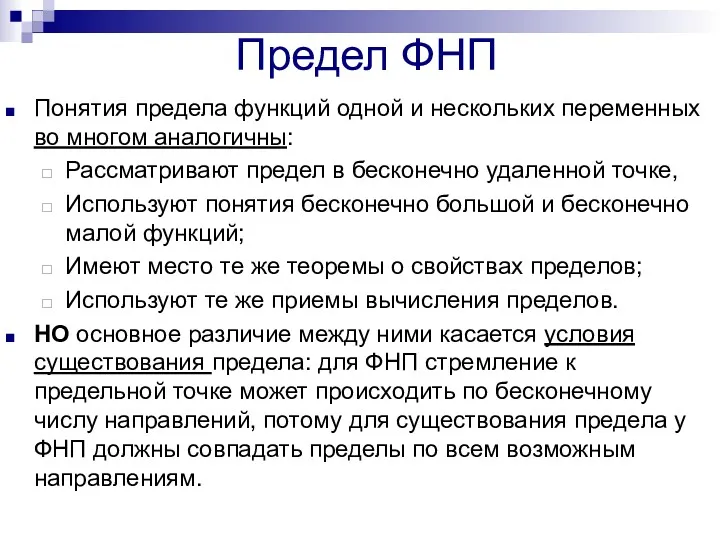 Предел ФНП

Понятия предела функций одной и нескольких переменных во многом аналогичны:

Рассматривают предел в бесконечно удаленной точке,

Используют понятия бесконечно большой и бесконечно малой функций;

Имеют место те же теоремы о свойствах пределов;

Используют те же приемы вычисления пределов.

НО основное различие между ними касается условия существования предела: для ФНП стремление к предельной точке может происходить по бесконечному числу направлений, потому для существования предела у ФНП должны совпадать пределы по всем возможным направлениям.